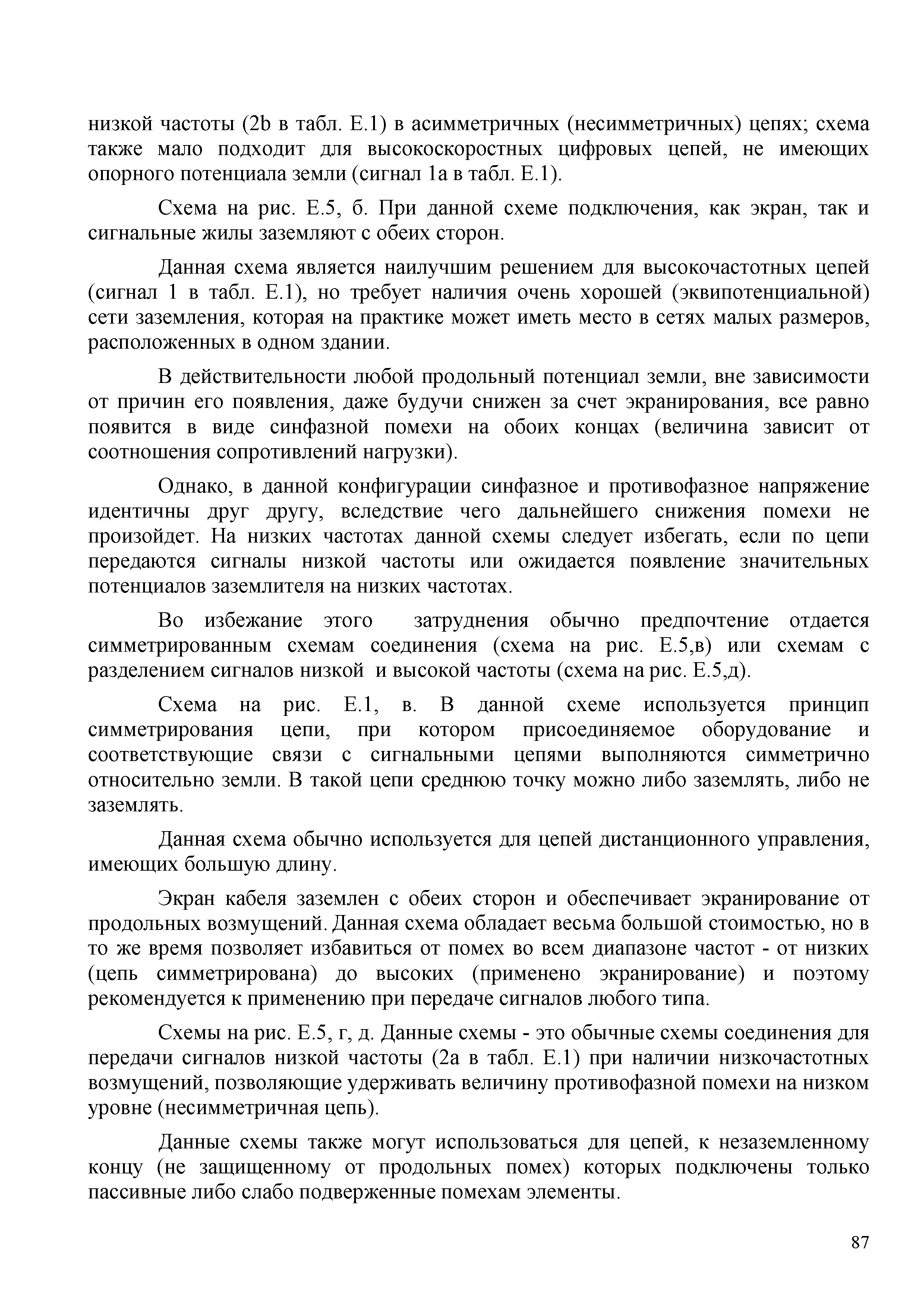 низкой частоты (2b в табл. Е.1) в асимметричных (несимметричных) цепях; схема также мало подходит для высокоскоростных цифровых цепей, не имеющих опорного потенциала земли (сигнал 1а в табл. Е.1).

Схема на рис. Е.5, б. При данной схеме подключения, как экран, так и сигнальные жилы заземляют с обеих сторон.

Данная схема является наилучшим решением для высокочастотных цепей (сигнал 1 в табл. Е.1), но требует наличия очень хорошей (эквипотенциальной) сети заземления, которая на практике может иметь место в сетях малых размеров, расположенных в одном здании.

В действительности любой продольный потенциал земли, вне зависимости от причин его появления, даже будучи снижен за счет экранирования, все равно появится в виде синфазной помехи на обоих концах (величина зависит от соотношения сопротивлений нагрузки).

Однако, в данной конфигурации синфазное и противофазное напряжение идентичны друг другу, вследствие чего дальнейшего снижения помехи не произойдет. На низких частотах данной схемы следует избегать, если по цепи передаются сигналы низкой частоты или ожидается появление значительных потенциалов заземлителя на низких частотах.

Во избежание этого затруднения обычно предпочтение отдается симметрированным схемам соединения (схема на рис. Е.5,в) или схемам с разделением сигналов низкой и высокой частоты (схема на рис. Е.5,д).

Схема на рис. Е.1, в. В данной схеме используется принцип симметрирования цепи, при котором присоединяемое оборудование и соответствующие связи с сигнальными цепями выполняются симметрично относительно земли. В такой цепи среднюю точку можно либо заземлять, либо не заземлять.

Данная схема обычно используется для цепей дистанционного управления, имеющих большую длину.

Экран кабеля заземлен с обеих сторон и обеспечивает экранирование от продольных возмущений. Данная схема обладает весьма большой стоимостью, но в то же время позволяет избавиться от помех во всем диапазоне частот - от низких (цепь симметрирована) до высоких (применено экранирование) и поэтому рекомендуется к применению при передаче сигналов любого типа.

Схемы на рис. Е.5, г, д. Данные схемы - это обычные схемы соединения для передачи сигналов низкой частоты (2а в табл. Е.1) при наличии низкочастотных возмущений, позволяющие удерживать величину противофазной помехи на низком уровне (несимметричная цепь).

Данные схемы также могут использоваться для цепей, к незаземленному концу (не защищенному от продольных помех) которых подключены только пассивные либо слабо подверженные помехам элементы.

87